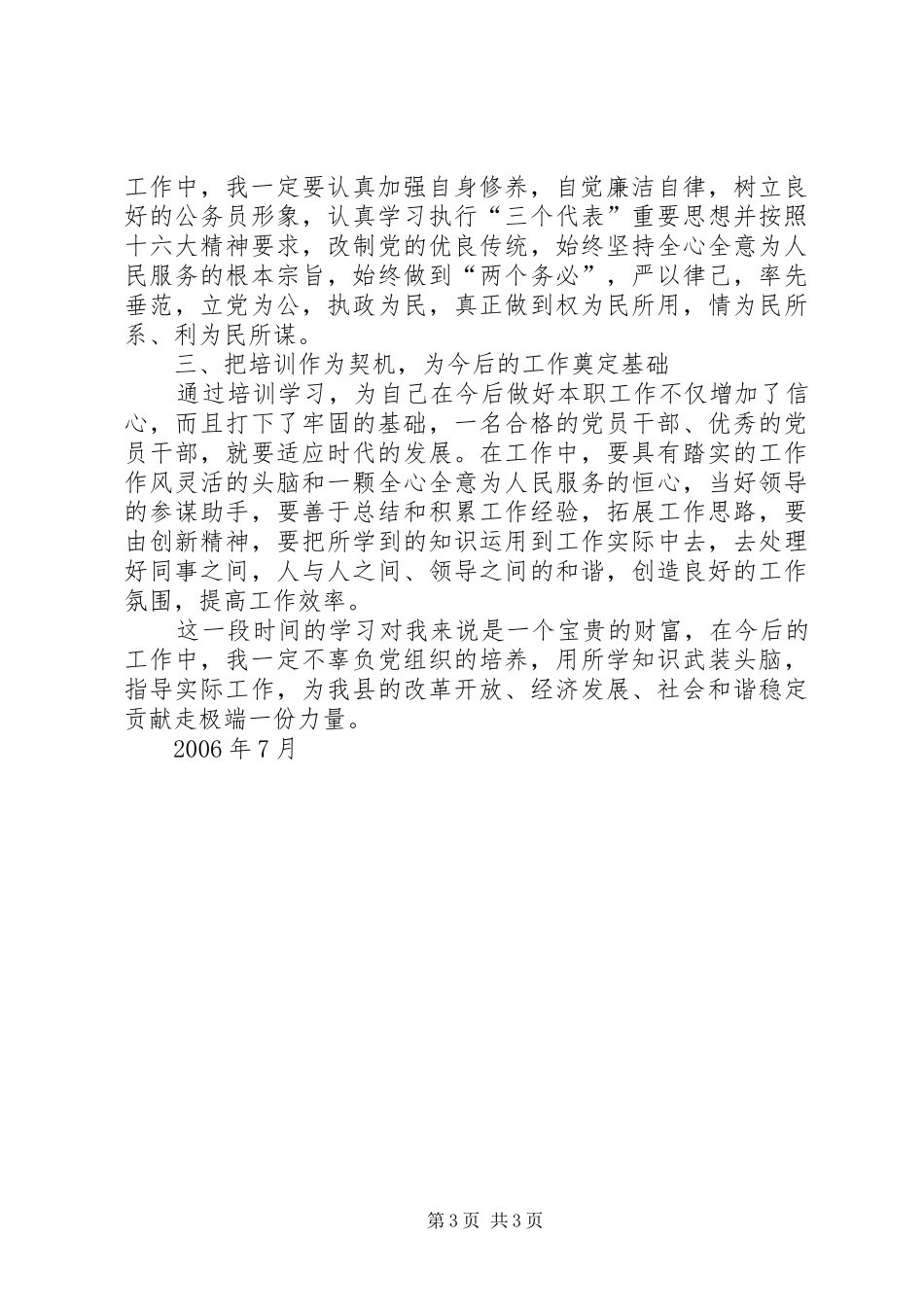 工作中，我一定要认真加强自身修养，自觉廉洁自律，树立良好的公务员形象，认真学习执行“三个代表”重要思想并按照十六大精神要求，改制党的优良传统，始终坚持全心全意为人民服务的根本宗旨，始终做到“两个务必”，严以律己，率先垂范，立党为公，执政为民，真正做到权为民所用，情为民所系、利为民所谋。

三、把培训作为契机，为今后的工作奠定基础

通过培训学习，为自己在今后做好本职工作不仅增加了信心，而且打下了牢固的基础，一名合格的党员干部、优秀的党员干部，就要适应时代的发展。在工作中，要具有踏实的工作作风灵活的头脑和一颗全心全意为人民服务的恒心，当好领导的参谋助手，要善于总结和积累工作经验，拓展工作思路，要由创新精神，要把所学到的知识运用到工作实际中去，去处理好同事之间，人与人之间、领导之间的和谐，创造良好的工作氛围，提高工作效率。

这一段时间的学习对我来说是一个宝贵的财富，在今后的工作中，我一定不辜负党组织的培养，用所学知识武装头脑，指导实际工作，为我县的改革开放、经济发展、社会和谐稳定贡献走极端一份力量。

2006 年 7 月

第 3 页 共 3 页